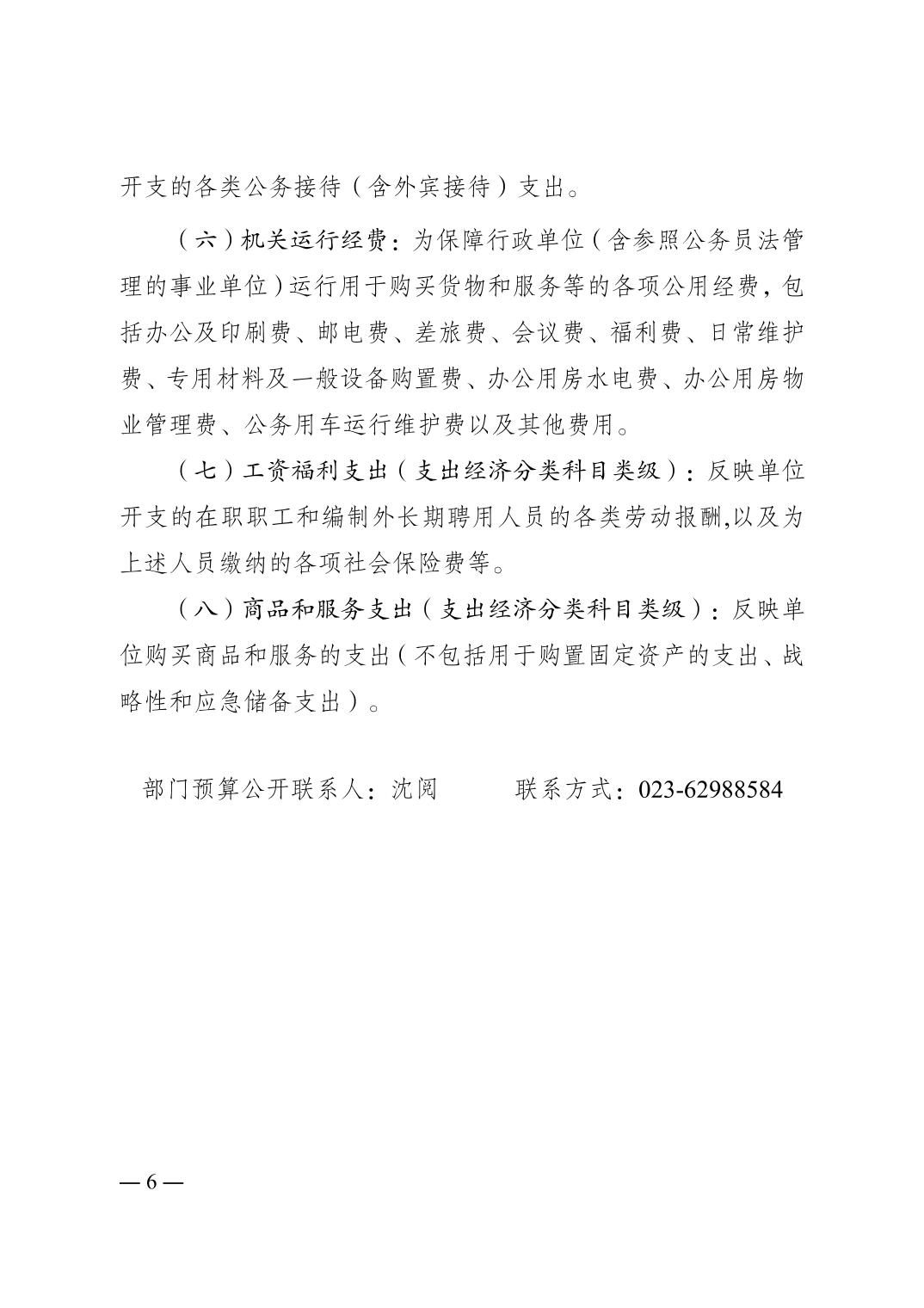 开支的各类公务接待（含外宾接待）支出。

（六）机关运行经费：为保障行政单位（含参照公务员法管理的事业单位）运行用于购买货物和服务等的各项公用经费，包括办公及印刷费、邮电费、差旅费、会议费、福利费、日常维护费、专用材料及一般设备购置费、办公用房水电费、办公用房物业管理费、公务用车运行维护费以及其他费用。

（七）工资福利支出（支出经济分类科目类级）：反映单位开支的在职职工和编制外长期聘用人员的各类劳动报酬,以及为上述人员缴纳的各项社会保险费等。

（八）商品和服务支出（支出经济分类科目类级）：反映单位购买商品和服务的支出（不包括用于购置固定资产的支出、战略性和应急储备支出）。

部门预算公开联系人：沈阅　　　联系方式：023-62988584

— 6 —